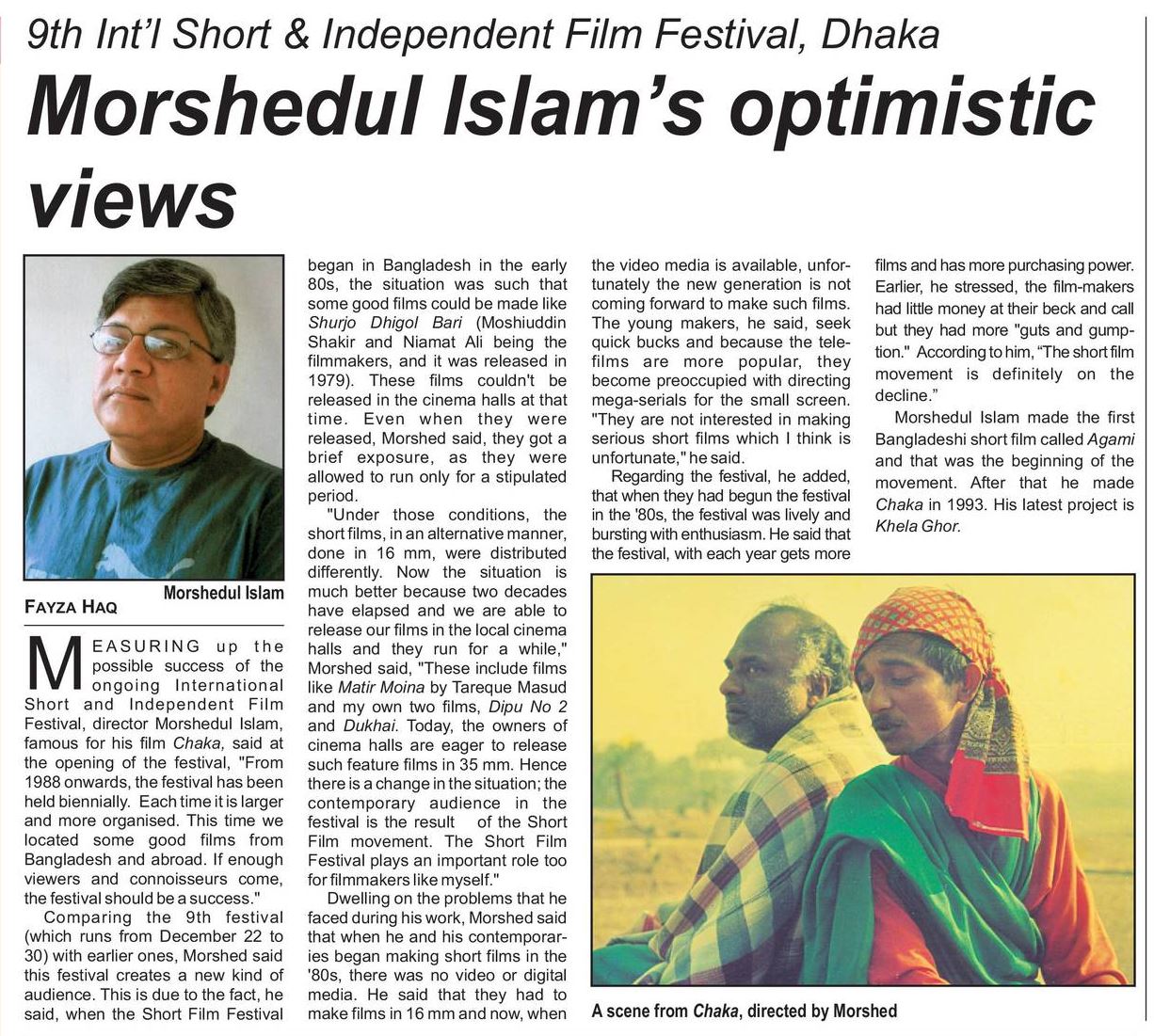 9th Int'l Short & Independent Film Festival, Dhaka

Morshedul Islam's optimistic views

Morshedul Islam

FAYZA HAQ

MEASURING up the possible success of the ongoing International Short and Independent Film Festival, director Morshedul Islam, famous for his film Chaka, said at the opening of the festival, "From 1988 onwards, the festival has been held biennially. Each time it is larger and more organised. This time we located some good films from Bangladesh and abroad. If enough viewers and connoisseurs come, the festival should be a success."

Comparing the 9th festival (which runs from December 22 to 30) with earlier ones, Morshed said this festival creates a new kind of audience. This is due to the fact, he said, when the Short Film Festival began in Bangladesh in the early 80s, the situation was such that some good films could be made like Shurjo Dhigol Bari (Moshiuddin Shakir and Niamat Ali being the filmmakers, and it was released in 1979). These films couldn't be released in the cinema halls at that time. Even when they were released, Morshed said, they got a brief exposure, as they were allowed to run only for a stipulated period.

"Under those conditions, the short films, in an alternative manner, done in 16 mm, were distributed differently. Now the situation is much better because two decades have elapsed and we are able to release our films in the local cinema halls and they run for a while," Morshed said, "These include films like Matir Moina by Tareque Masud and my own two films, Dipu No 2 and Dukhai. Today, the owners of cinema halls are eager to release such feature films in 35 mm. Hence there is a change in the situation; the contemporary audience in the festival is the result of the Short Film movement. The Short Film Festival plays an important role too for filmmakers like myself."

Dwelling on the problems that he faced during his work, Morshed said that when he and his contemporaries began making short films in the '80s, there was no video or digital media. He said that they had to make films in 16 mm and now, when the video media is available, unfortunately the new generation is not coming forward to make such films. The young makers, he said, seek quick bucks and because the telefilms are more popular, they become preoccupied with directing mega-serials for the small screen. "They are not interested in making serious short films which I think is unfortunate," he said.

Regarding the festival, he added, that when they had begun the festival in the '80s, the festival was lively and bursting with enthusiasm. He said that the festival, with each year gets more films and has more purchasing power. Earlier, he stressed, the film-makers had little money at their beck and call but they had more "guts and gumption." According to him, "The short film movement is definitely on the decline."

Morshedul Islam made the first Bangladeshi short film called Agami and that was the beginning of the movement. After that he made Chaka in 1993. His latest project is Khela Ghor.

A scene from Chaka, directed by Morshed